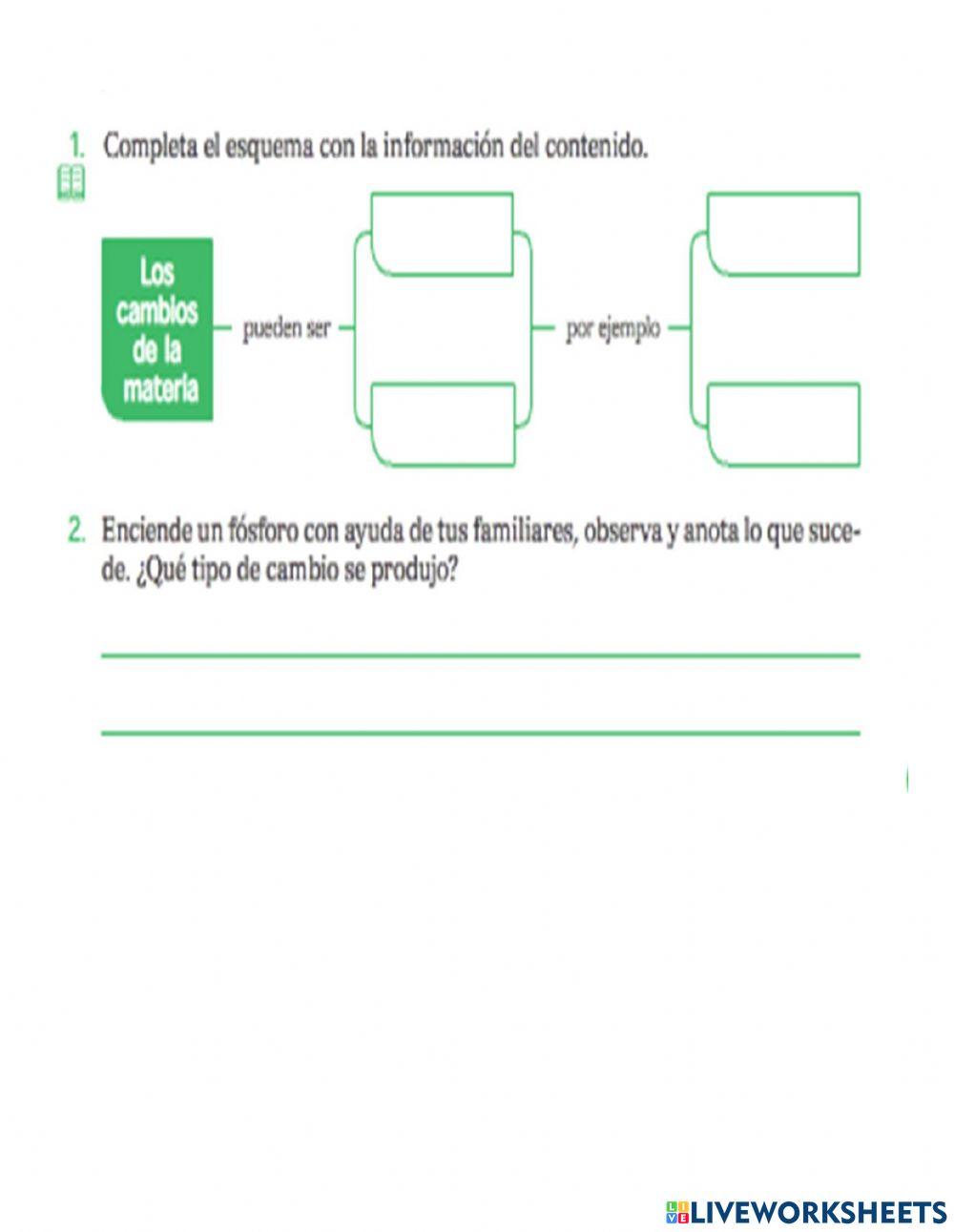 1. Completa el esquema con la información del contenido.

Los cambios de la materia

pueden ser

por ejemplo

2. Enciende un fósforo con ayuda de tus familiares, observa y anota lo que sucede. ¿Qué tipo de cambio se produjo?

LIVEWORKSHEETS